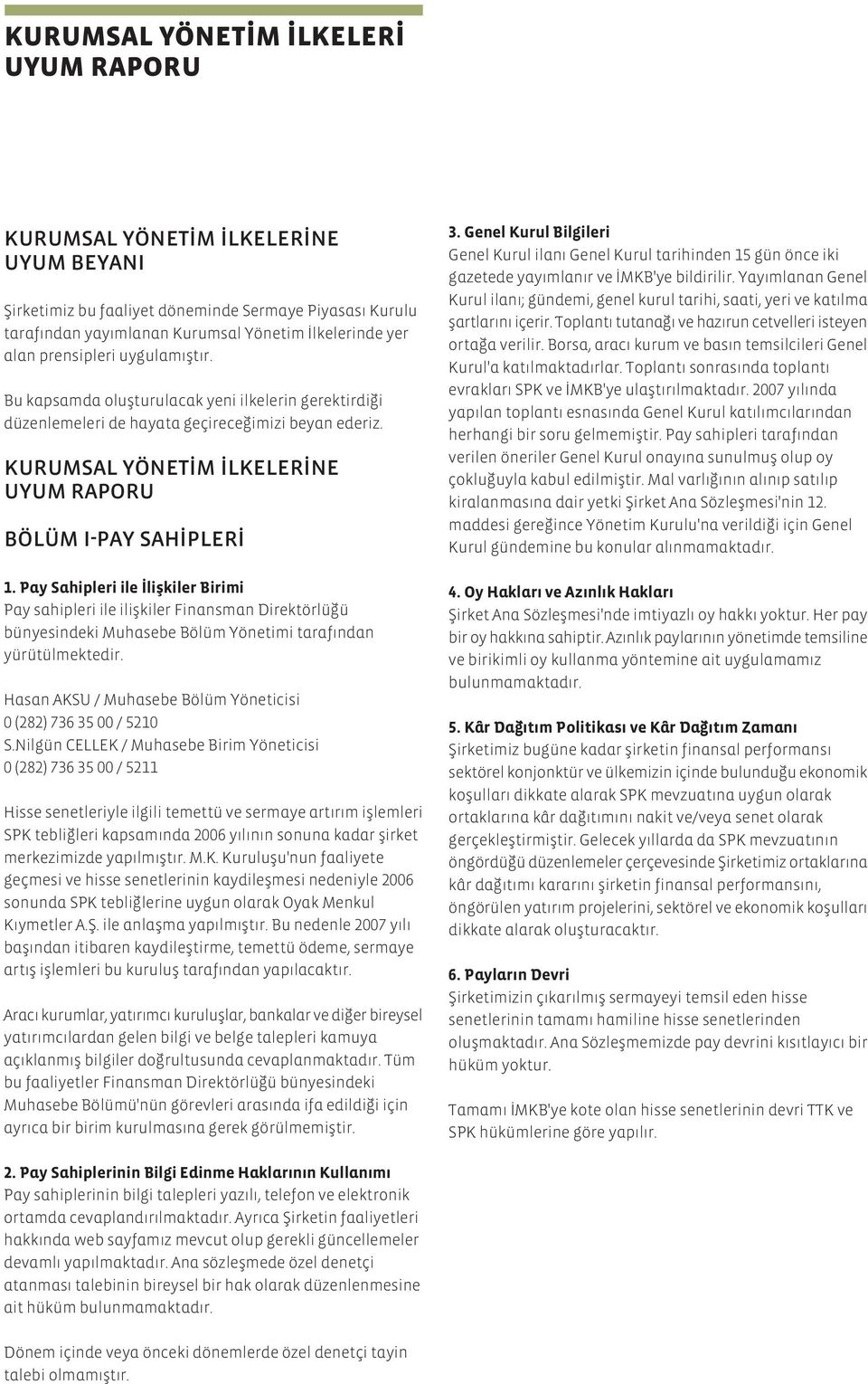 KURUMSAL YÖNETİM İLKELERİ UYUM RAPORU

KURUMSAL YÖNETİM İLKELERİNE UYUM BEYANI

Şirketimiz bu faaliyet döneminde Sermaye Piyasası Kurulu tarafından yayımlanan Kurumsal Yönetim İlkelerinde yer alan prensipleri uygulamıştır.

Bu kapsamda oluşturulacak yeni ilkelerin gerektirdiği düzenlemeleri de hayata geçireceğimizi beyan ederiz.

KURUMSAL YÖNETİM İLKELERİNE UYUM RAPORU

BÖLÜM I-PAY SAHİPLERİ

1. Pay Sahipleri ile İlişkiler Birimi
Pay sahipleri ile ilişkiler Finansman Direktörlüğü bünyesindeki Muhasebe Bölüm Yönetimi tarafından yürütülmektedir.

Hasan AKSU / Muhasebe Bölüm Yöneticisi
0 (282) 736 35 00 / 5210
S.Nilgün CELLEK / Muhasebe Birim Yöneticisi
0 (282) 736 35 00 / 5211

Hisse senetleriyle ilgili temettü ve sermaye artırım işlemleri SPK tebliğleri kapsamında 2006 yılının sonuna kadar şirket merkezimizde yapılmıştır. M.K. Kuruluşu'nun faaliyete geçmesi ve hisse senetlerinin kaydileşmesi nedeniyle 2006 sonunda SPK tebliğlerine uygun olarak Oyak Menkul Kıymetler A.Ş. ile anlaşma yapılmıştır. Bu nedenle 2007 yılı başından itibaren kaydileştirme, temettü ödeme, sermaye artış işlemleri bu kuruluş tarafından yapılacaktır.

Aracı kurumlar, yatırımcı kuruluşlar, bankalar ve diğer bireysel yatırımcılardan gelen bilgi ve belge talepleri kamuya açıklanmış bilgiler doğrultusunda cevaplanmaktadır. Tüm bu faaliyetler Finansman Direktörlüğü bünyesindeki Muhasebe Bölümü'nün görevleri arasında ifa edildiği için ayrıca bir birim kurulmasına gerek görülmemiştir.

2. Pay Sahiplerinin Bilgi Edinme Haklarının Kullanımı
Pay sahiplerinin bilgi talepleri yazılı, telefon ve elektronik ortamda cevaplandırılmaktadır. Ayrıca Şirketin faaliyetleri hakkında web sayfamız mevcut olup gerekli güncellemeler devamlı yapılmaktadır. Ana sözleşmede özel denetçi atanması talebinin bireysel bir hak olarak düzenlenmesine ait hüküm bulunmamaktadır.

Dönem içinde veya önceki dönemlerde özel denetçi tayin talebi olmamıştır.

3. Genel Kurul Bilgileri
Genel Kurul ilanı Genel Kurul tarihinden 15 gün önce iki gazetede yayımlanır ve İMKB'ye bildirilir. Yayımlanan Genel Kurul ilanı; gündemi, genel kurul tarihi, saati, yeri ve katılma şartlarını içerir. Toplantı tutanağı ve hazırun cetvelleri isteyen ortağa verilir. Borsa, aracı kurum ve basın temsilcileri Genel Kurul'a katılmaktadırlar. Toplantı sonrasında toplantı evrakları SPK ve İMKB'ye ulaştırılmaktadır. 2007 yılında yapılan toplantı esnasında Genel Kurul katılımcılarından herhangi bir soru gelmemiştir. Pay sahipleri tarafından verilen öneriler Genel Kurul onayına sunulmuş olup oy çokluğuyla kabul edilmiştir. Mal varlığının alınıp satılıp kiralanmasına dair yetki Şirket Ana Sözleşmesi'nin 12. maddesi gereğince Yönetim Kurulu'na verildiği için Genel Kurul gündemine bu konular alınmamaktadır.

4. Oy Hakları ve Azınlık Hakları
Şirket Ana Sözleşmesi'nde imtiyazlı oy hakkı yoktur. Her pay bir oy hakkına sahiptir. Azınlık paylarının yönetimde temsiline ve birikimli oy kullanma yöntemine ait uygulamamız bulunmamaktadır.

5. Kâr Dağıtım Politikası ve Kâr Dağıtım Zamanı
Şirketimiz bugüne kadar şirketin finansal performansı sektörel konjonktür ve ülkemizin içinde bulunduğu ekonomik koşulları dikkate alarak SPK mevzuatına uygun olarak ortaklarına kâr dağıtımını nakit ve/veya senet olarak gerçekleştirmiştir. Gelecek yıllarda da SPK mevzuatının öngördüğü düzenlemeler çerçevesinde Şirketimiz ortaklarına kâr dağıtımı kararını şirketin finansal performansını, öngörülen yatırım projelerini, sektörel ve ekonomik koşulları dikkate alarak oluşturacaktır.

6. Payların Devri
Şirketimizin çıkarılmış sermayeyi temsil eden hisse senetlerinin tamamı hamiline hisse senetlerinden oluşmaktadır. Ana Sözleşmemizde pay devrini kısıtlayıcı bir hüküm yoktur.

Tamamı İMKB'ye kote olan hisse senetlerinin devri TTK ve SPK hükümlerine göre yapılır.